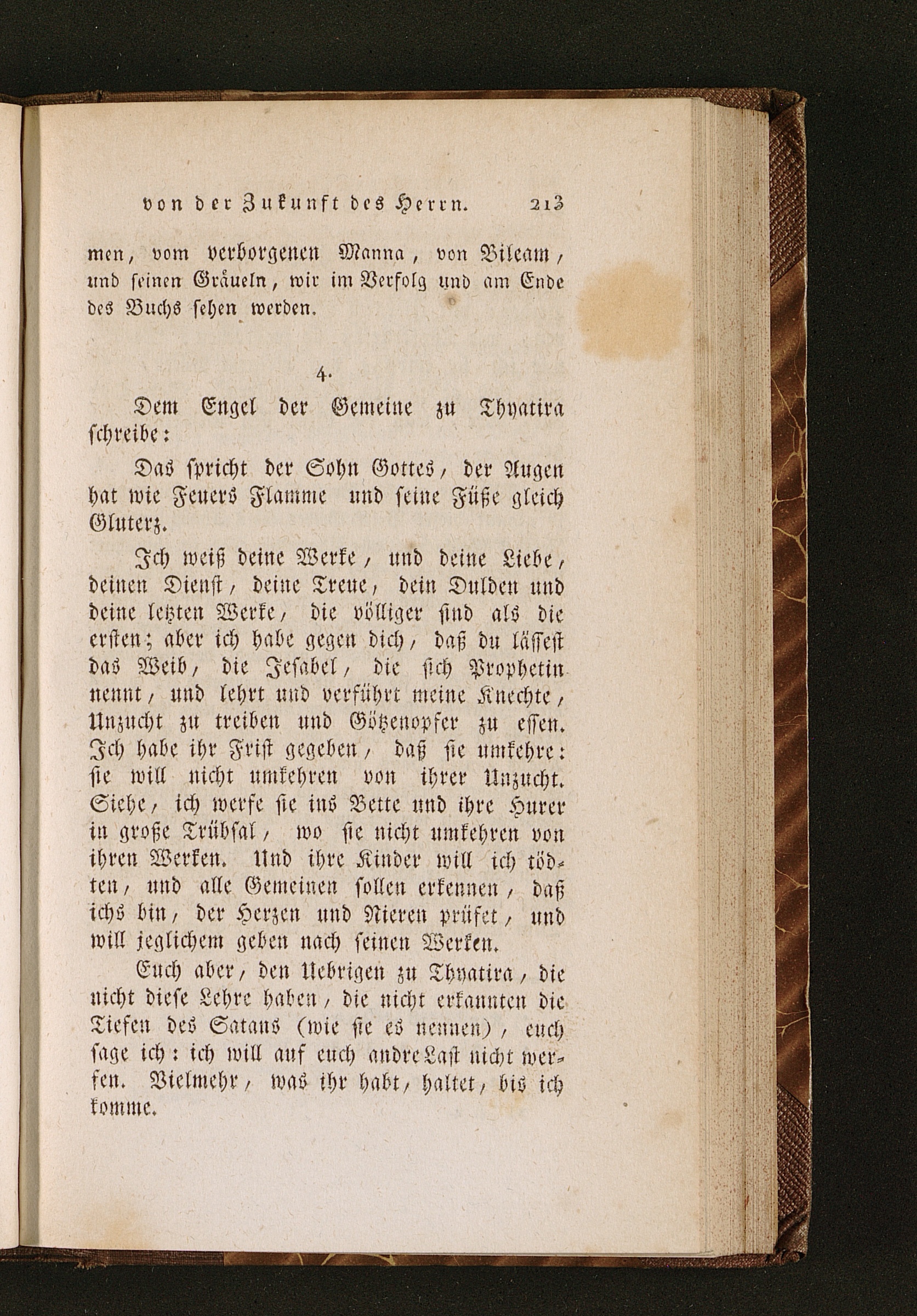 von der Zukunft des Herrn. 213

men, vom verborgenen Manna, von Bileam, und seinen Gräueln, wir im Verfolg und am Ende des Buchs sehen werden.

4.

Dem Engel der Gemeine zu Thyatira schreibe:

Das spricht der Sohn Gottes, der Augen hat wie Feuers Flamme und seine Füße gleich Gluterz.

Ich weiß deine Werke, und deine Liebe, deinen Dienst, deine Treue, dein Dulden und deine letzten Werke, die völliger sind als die ersten; aber ich habe gegen dich, daß du lässest das Weib, die Jesabel, die sich Prophetin nennt, und lehrt und verführt meine Knechte, Unzucht zu treiben und Götzenopfer zu essen. Ich habe ihr Frist gegeben, daß sie umkehre: sie will nicht umkehren von ihrer Unzucht. Siehe, ich werfe sie ins Bette und ihre Hurer in große Trübsal, wo sie nicht umkehren von ihren Werken. Und ihre Kinder will ich tödten, und alle Gemeinen sollen erkennen, daß ichs bin, der Herzen und Nieren prüfet, und will jeglichem geben nach seinen Werken.

Euch aber, den Uebrigen zu Thyatira, die nicht diese Lehre haben, die nicht erkannten die Tiefen des Satans (wie sie es nennen), euch sage ich: ich will auf euch andre Last nicht werfen. Vielmehr, was ihr habt, haltet, bis ich komme.